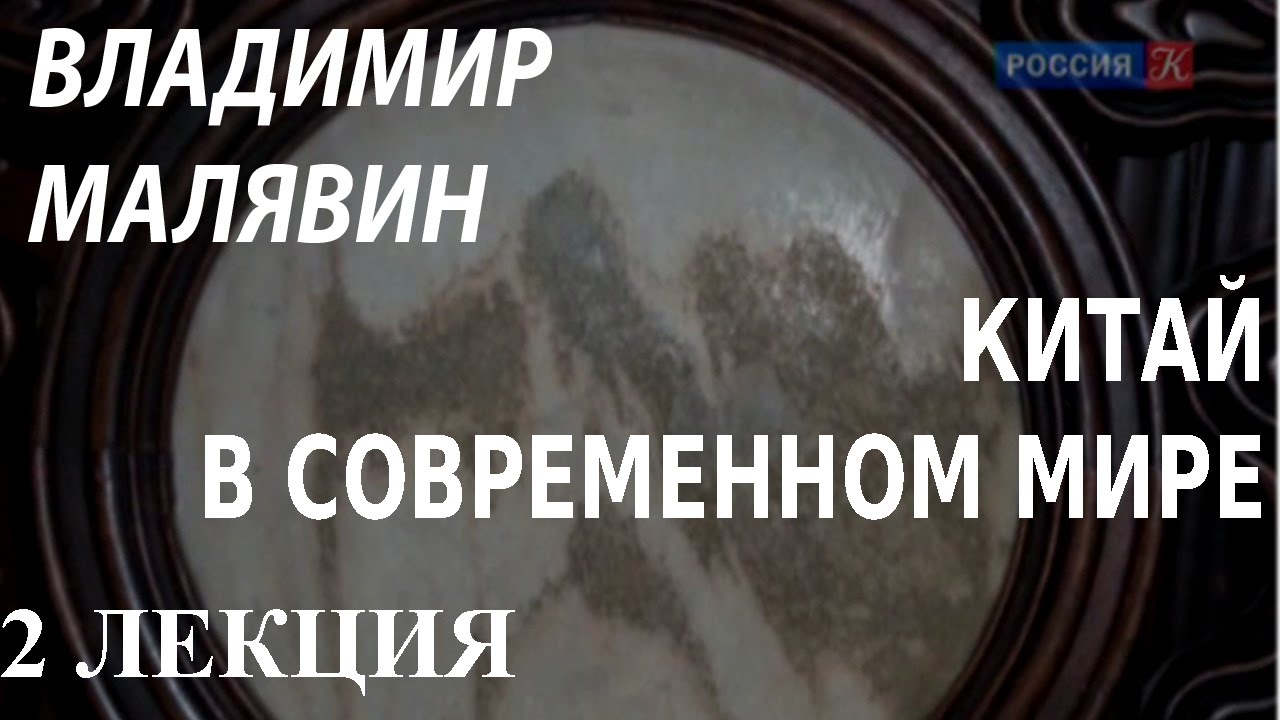 ВЛАДИМИР МАЛЯВИН

РОССИЯ К

КИТАЙ
В СОВРЕМЕННОМ МИРЕ

2 ЛЕКЦИЯ